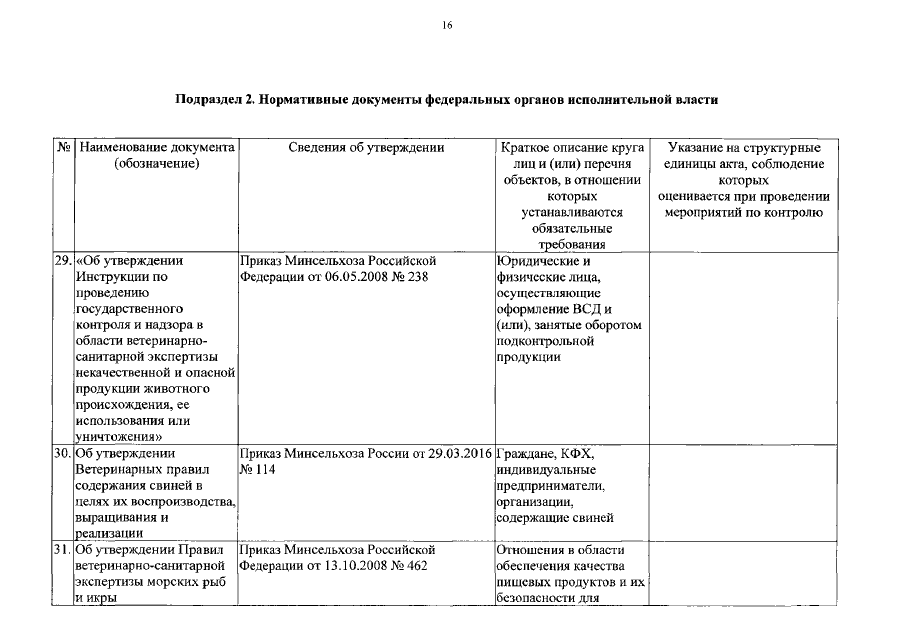 16

Подраздел 2. Нормативные документы федеральных органов исполнительной власти

| № | Наименование документа (обозначение) | Сведения об утверждении | Краткое описание круга лиц и (или) перечня объектов, в отношении которых устанавливаются обязательные требования | Указание на структурные единицы акта, соблюдение которых оценивается при проведении мероприятий по контролю |
|---|---|---|---|---|
| 29. | «Об утверждении Инструкции по проведению государственного контроля и надзора в области ветеринарно-санитарной экспертизы некачественной и опасной продукции животного происхождения, ее использования или уничтожения» | Приказ Минсельхоза Российской Федерации от 06.05.2008 № 238 | Юридические и физические лица, осуществляющие оформление ВСД и (или), занятые оборотом подконтрольной продукции | |
| 30. | Об утверждении Ветеринарных правил содержания свиней в целях их воспроизводства, выращивания и реализации | Приказ Минсельхоза России от 29.03.2016 № 114 | Граждане, КФХ, индивидуальные предприниматели, организации, содержащие свиней | |
| 31. | Об утверждении Правил ветеринарно-санитарной экспертизы морских рыб и икры | Приказ Минсельхоза Российской Федерации от 13.10.2008 № 462 | Отношения в области обеспечения качества пищевых продуктов и их безопасности для | |